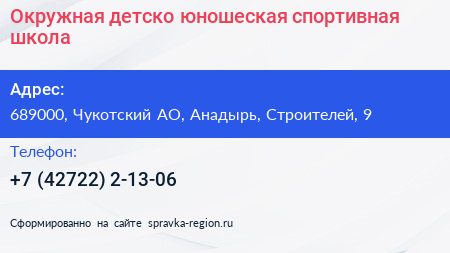 Окружная детско юношеская спортивная школа

Адрес:
689000, Чукотский АО, Анадырь, Строителей, 9

Телефон:
+7 (42722) 2-13-06

Сформированно на сайте spravka-region.ru